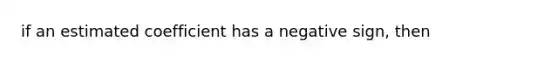 if an estimated coefficient has a negative sign, then